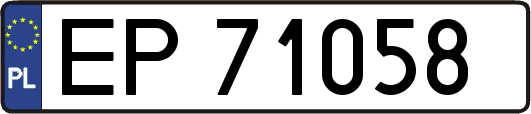 PL
EP 71058